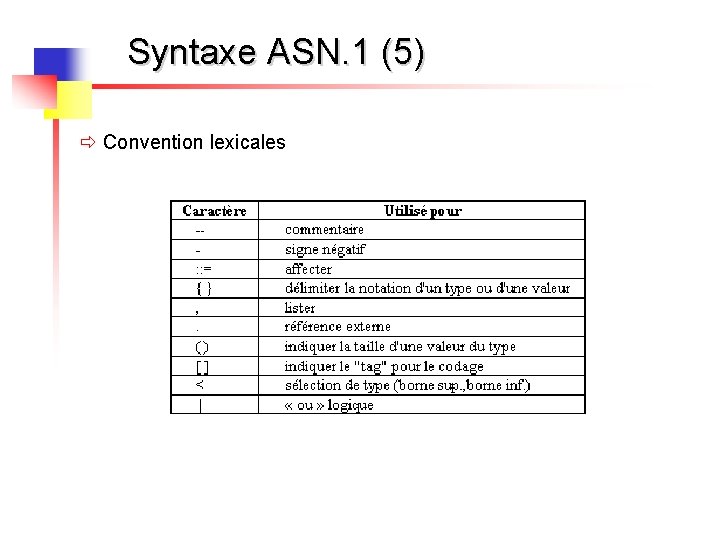 Syntaxe ASN.1 (5)

⇨ Convention lexicales

| Caractère | Utilisé pour |
|---|---|
| -- | commentaire |
| - | signe négatif |
| ::= | affecter |
| { } | délimiter la notation d'un type ou d'une valeur |
| , | lister |
| . | référence externe |
| () | indiquer la taille d'une valeur du type |
| [ ] | indiquer le "tag" pour le codage |
| < | sélection de type (borne sup.,borne inf.) |
| \| | « ou » logique |